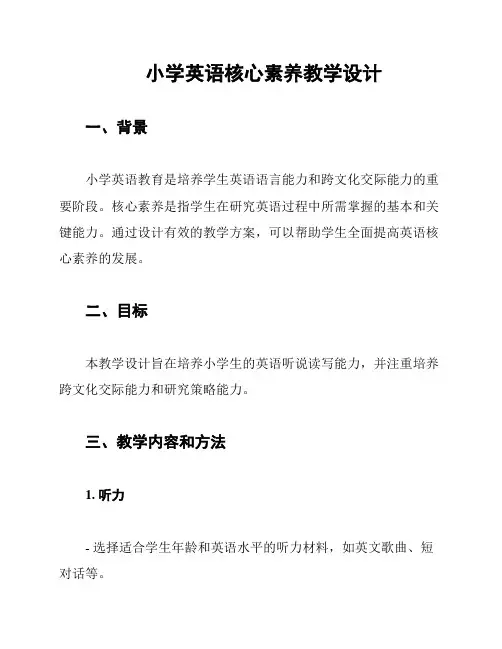 小学英语核心素养教学设计

一、背景

小学英语教育是培养学生英语语言能力和跨文化交际能力的重要阶段。核心素养是指学生在研究英语过程中所需掌握的基本和关键能力。通过设计有效的教学方案，可以帮助学生全面提高英语核心素养的发展。

二、目标

本教学设计旨在培养小学生的英语听说读写能力，并注重培养跨文化交际能力和研究策略能力。

三、教学内容和方法

1. 听力

- 选择适合学生年龄和英语水平的听力材料，如英文歌曲、短对话等。